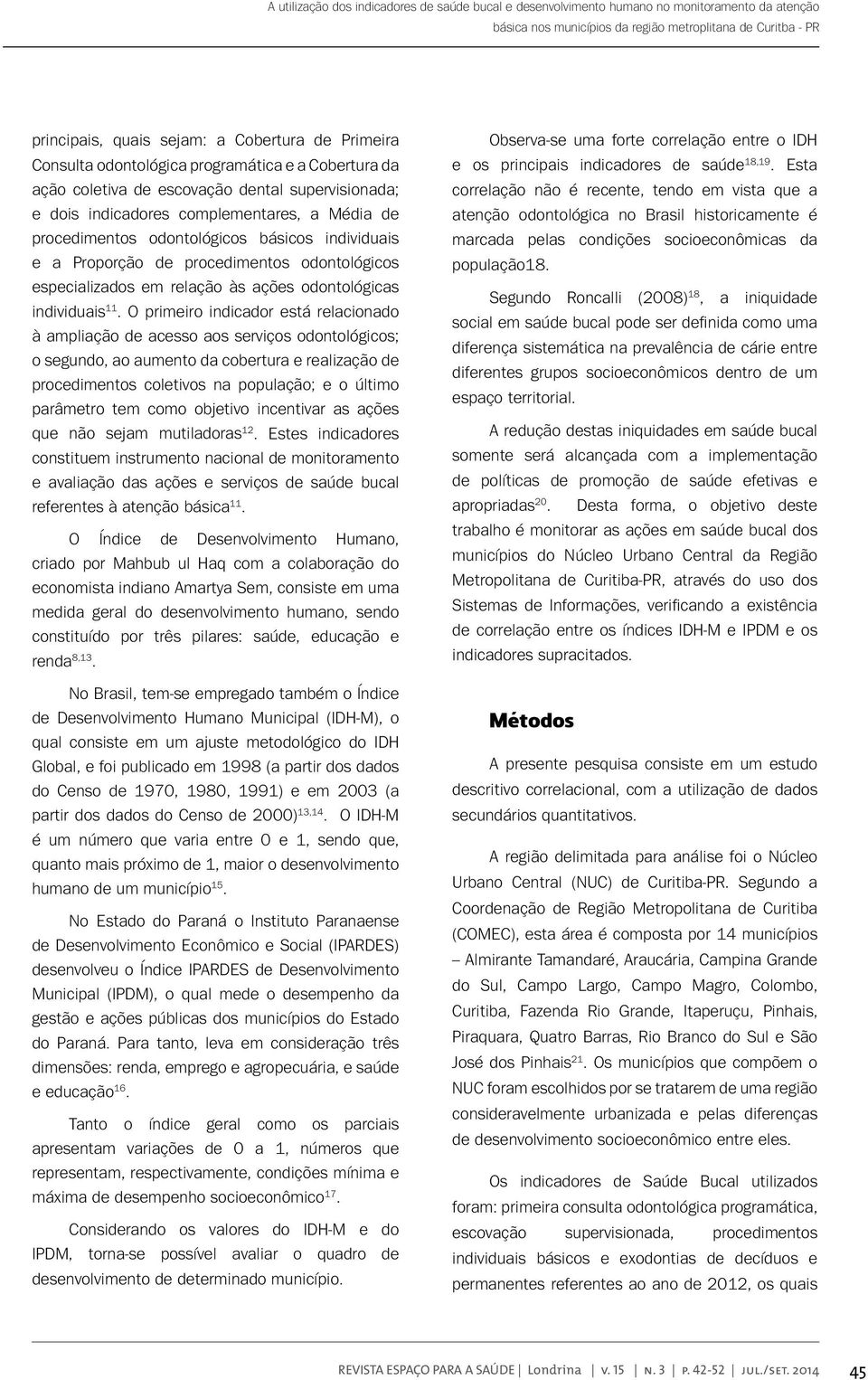 A utilização dos indicadores de saúde bucal e desenvolvimento humano no monitoramento da atenção básica nos municípios da região metroplitana de Curitba - PR

principais, quais sejam: a Cobertura de Primeira Consulta odontológica programática e a Cobertura da ação coletiva de escovação dental supervisionada; e dois indicadores complementares, a Média de procedimentos odontológicos básicos individuais e a Proporção de procedimentos odontológicos especializados em relação às ações odontológicas individuais$^{11}$. O primeiro indicador está relacionado à ampliação de acesso aos serviços odontológicos; o segundo, ao aumento da cobertura e realização de procedimentos coletivos na população; e o último parâmetro tem como objetivo incentivar as ações que não sejam mutiladoras$^{12}$. Estes indicadores constituem instrumento nacional de monitoramento e avaliação das ações e serviços de saúde bucal referentes à atenção básica$^{11}$.

O Índice de Desenvolvimento Humano, criado por Mahbub ul Haq com a colaboração do economista indiano Amartya Sem, consiste em uma medida geral do desenvolvimento humano, sendo constituído por três pilares: saúde, educação e renda$^{8,13}$.

No Brasil, tem-se empregado também o Índice de Desenvolvimento Humano Municipal (IDH-M), o qual consiste em um ajuste metodológico do IDH Global, e foi publicado em 1998 (a partir dos dados do Censo de 1970, 1980, 1991) e em 2003 (a partir dos dados do Censo de 2000)$^{13,14}$. O IDH-M é um número que varia entre 0 e 1, sendo que, quanto mais próximo de 1, maior o desenvolvimento humano de um município$^{15}$.

No Estado do Paraná o Instituto Paranaense de Desenvolvimento Econômico e Social (IPARDES) desenvolveu o Índice IPARDES de Desenvolvimento Municipal (IPDM), o qual mede o desempenho da gestão e ações públicas dos municípios do Estado do Paraná. Para tanto, leva em consideração três dimensões: renda, emprego e agropecuária, e saúde e educação$^{16}$.

Tanto o índice geral como os parciais apresentam variações de 0 a 1, números que representam, respectivamente, condições mínima e máxima de desempenho socioeconômico$^{17}$.

Considerando os valores do IDH-M e do IPDM, torna-se possível avaliar o quadro de desenvolvimento de determinado município.

Observa-se uma forte correlação entre o IDH e os principais indicadores de saúde$^{18,19}$. Esta correlação não é recente, tendo em vista que a atenção odontológica no Brasil historicamente é marcada pelas condições socioeconômicas da população18.

Segundo Roncalli (2008)$^{18}$, a iniquidade social em saúde bucal pode ser definida como uma diferença sistemática na prevalência de cárie entre diferentes grupos socioeconômicos dentro de um espaço territorial.

A redução destas iniquidades em saúde bucal somente será alcançada com a implementação de políticas de promoção de saúde efetivas e apropriadas$^{20}$. Desta forma, o objetivo deste trabalho é monitorar as ações em saúde bucal dos municípios do Núcleo Urbano Central da Região Metropolitana de Curitiba-PR, através do uso dos Sistemas de Informações, verificando a existência de correlação entre os índices IDH-M e IPDM e os indicadores supracitados.

Métodos

A presente pesquisa consiste em um estudo descritivo correlacional, com a utilização de dados secundários quantitativos.

A região delimitada para análise foi o Núcleo Urbano Central (NUC) de Curitiba-PR. Segundo a Coordenação de Região Metropolitana de Curitiba (COMEC), esta área é composta por 14 municípios – Almirante Tamandaré, Araucária, Campina Grande do Sul, Campo Largo, Campo Magro, Colombo, Curitiba, Fazenda Rio Grande, Itaperuçu, Pinhais, Piraquara, Quatro Barras, Rio Branco do Sul e São José dos Pinhais$^{21}$. Os municípios que compõem o NUC foram escolhidos por se tratarem de uma região consideravelmente urbanizada e pelas diferenças de desenvolvimento socioeconômico entre eles.

Os indicadores de Saúde Bucal utilizados foram: primeira consulta odontológica programática, escovação supervisionada, procedimentos individuais básicos e exodontias de decíduos e permanentes referentes ao ano de 2012, os quais

REVISTA ESPAÇO PARA A SAÚDE | Londrina | v. 15 | n. 3 | p. 42-52 | jul./set. 2014 45